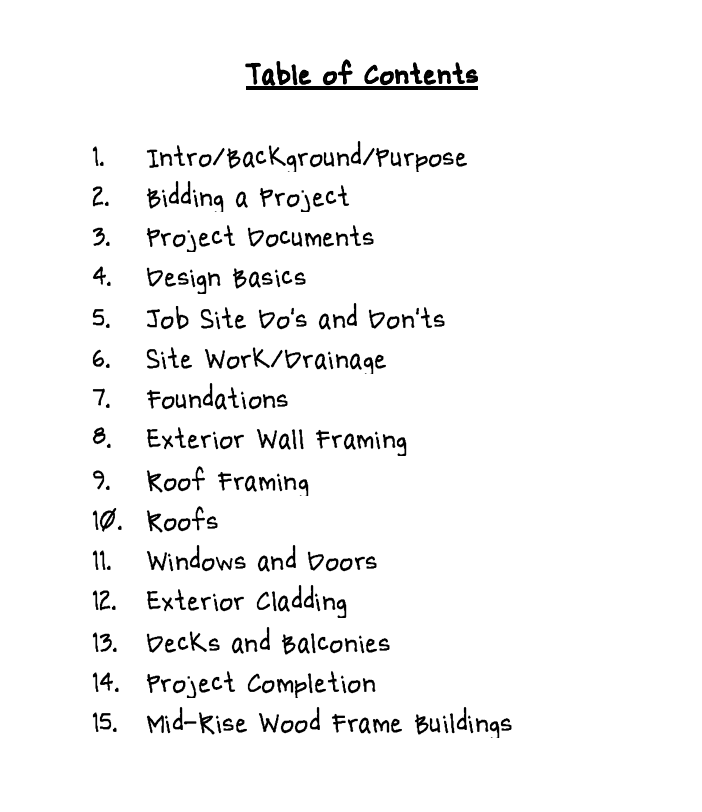 Table of Contents

1. Intro/Background/Purpose
2. Bidding a Project
3. Project Documents
4. Design Basics
5. Job Site Do's and Don'ts
6. Site Work/Drainage
7. Foundations
8. Exterior Wall Framing
9. Roof Framing
10. Roofs
11. Windows and Doors
12. Exterior Cladding
13. Decks and Balconies
14. Project Completion
15. Mid-Rise Wood Frame Buildings